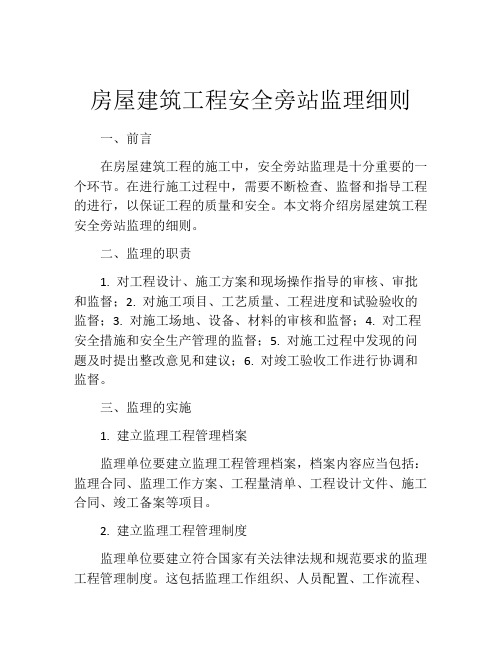 房屋建筑工程安全旁站监理细则

一、前言

在房屋建筑工程的施工中，安全旁站监理是十分重要的一个环节。在进行施工过程中，需要不断检查、监督和指导工程的进行，以保证工程的质量和安全。本文将介绍房屋建筑工程安全旁站监理的细则。

二、监理的职责

1. 对工程设计、施工方案和现场操作指导的审核、审批和监督；2. 对施工项目、工艺质量、工程进度和试验验收的监督；3. 对施工场地、设备、材料的审核和监督；4. 对工程安全措施和安全生产管理的监督；5. 对施工过程中发现的问题及时提出整改意见和建议；6. 对竣工验收工作进行协调和监督。

三、监理的实施

1. 建立监理工程管理档案

监理单位要建立监理工程管理档案，档案内容应当包括：监理合同、监理工作方案、工程量清单、工程设计文件、施工合同、竣工备案等项目。

2. 建立监理工程管理制度

监理单位要建立符合国家有关法律法规和规范要求的监理工程管理制度。这包括监理工作组织、人员配置、工作流程、